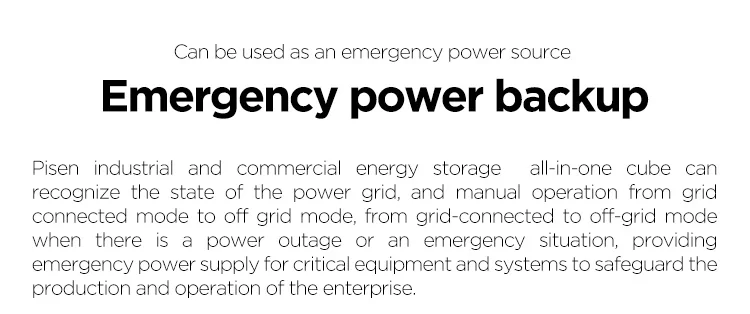 Can be used as an emergency power source

Emergency power backup

Pisen industrial and commercial energy storage  all-in-one cube can recognize the state of the power grid, and manual operation from grid connected mode to off grid mode, from grid-connected to off-grid mode when there is a power outage or an emergency situation, providing emergency power supply for critical equipment and systems to safeguard the production and operation of the enterprise.